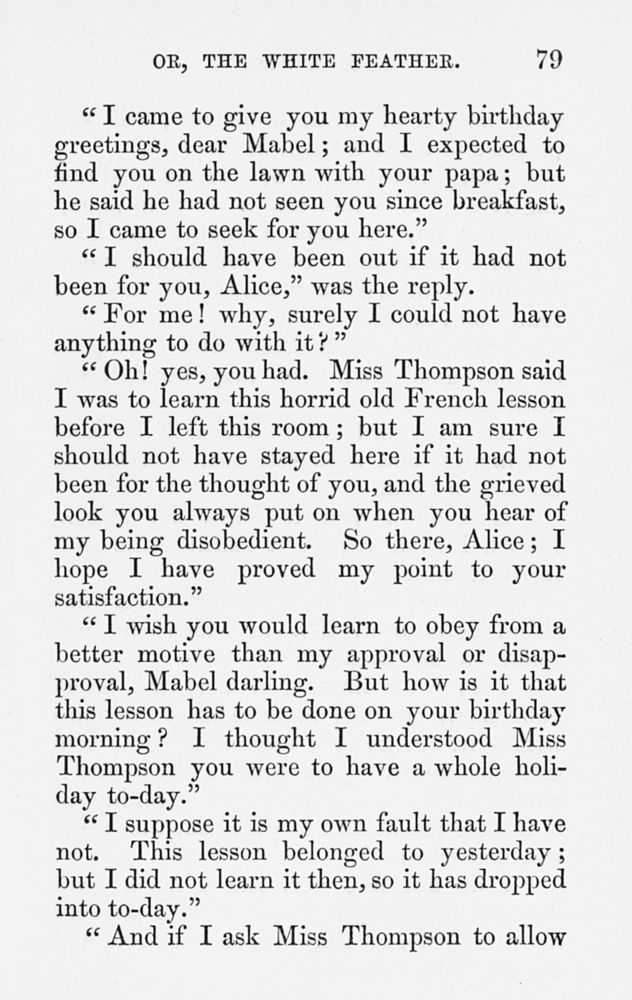 OR, THE WHITE FEATHER. 79

"I came to give you my hearty birthday greetings, dear Mabel; and I expected to find you on the lawn with your papa; but he said he had not seen you since breakfast, so I came to seek for you here."

"I should have been out if it had not been for you, Alice," was the reply.

"For me! why, surely I could not have anything to do with it?"

"Oh! yes, you had. Miss Thompson said I was to learn this horrid old French lesson before I left this room; but I am sure I should not have stayed here if it had not been for the thought of you, and the grieved look you always put on when you hear of my being disobedient. So there, Alice; I hope I have proved my point to your satisfaction."

"I wish you would learn to obey from a better motive than my approval or disapproval, Mabel darling. But how is it that this lesson has to be done on your birthday morning? I thought I understood Miss Thompson you were to have a whole holiday to-day."

"I suppose it is my own fault that I have not. This lesson belonged to yesterday; but I did not learn it then, so it has dropped into to-day."

"And if I ask Miss Thompson to allow